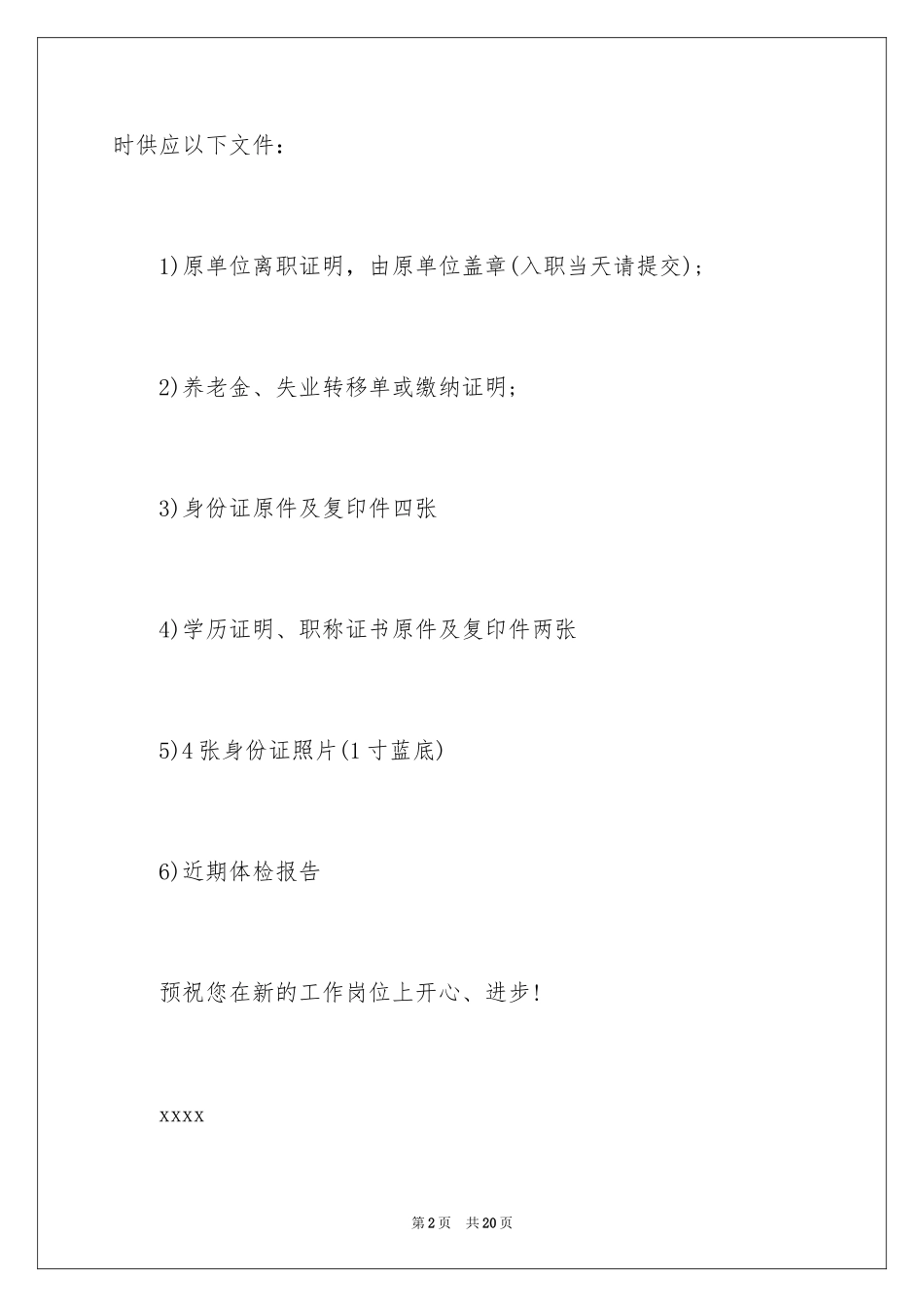 时供应以下文件：

1)原单位离职证明，由原单位盖章(入职当天请提交)；

2)养老金、失业转移单或缴纳证明；

3)身份证原件及复印件四张

4)学历证明、职称证书原件及复印件两张

5)4张身份证照片(1寸蓝底)

6)近期体检报告

预祝您在新的工作岗位上开心、进步!

xxxx

第2页　共20页